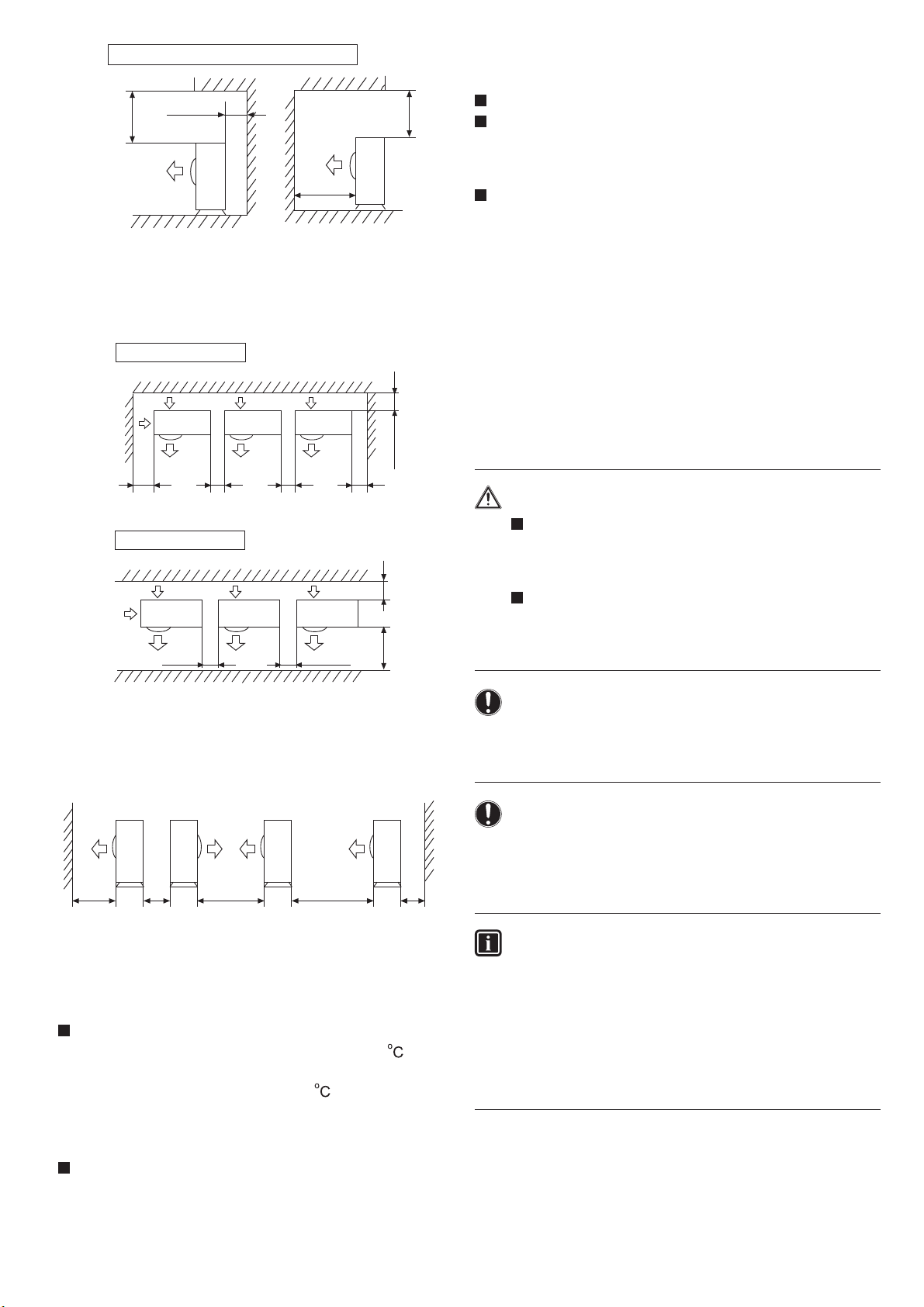 °C

°C